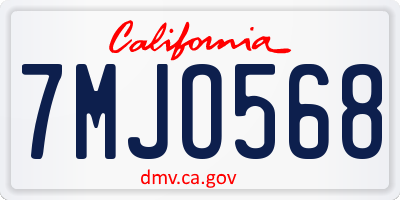 California

7MJO568

dmv.ca.gov